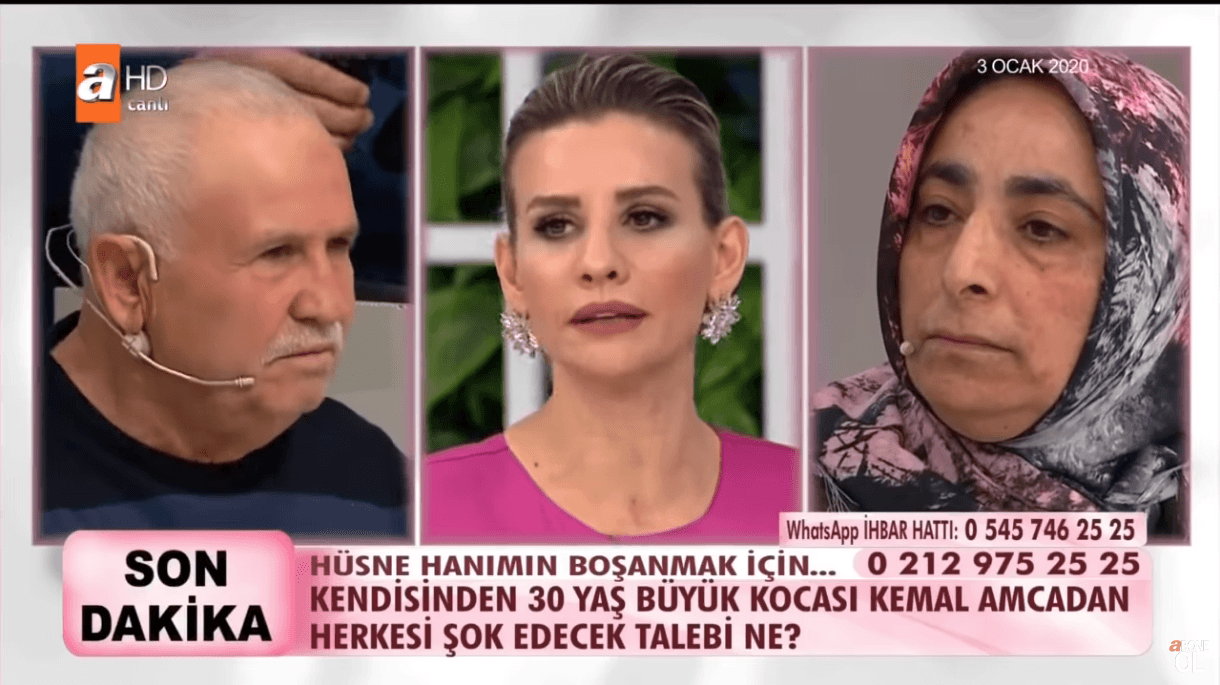 a HD canlı

3 OCAK 2020

WhatsApp İHBAR HATTI: 0 545 746 25 25

SON DAKİKA

HÜSNE HANIMIN BOŞANMAK İÇİN...

0 212 975 25 25

KENDİSİNDEN 30 YAŞ BÜYÜK KOCASI KEMAL AMCADAN HERKESİ ŞOK EDECEK TALEBİ NE?